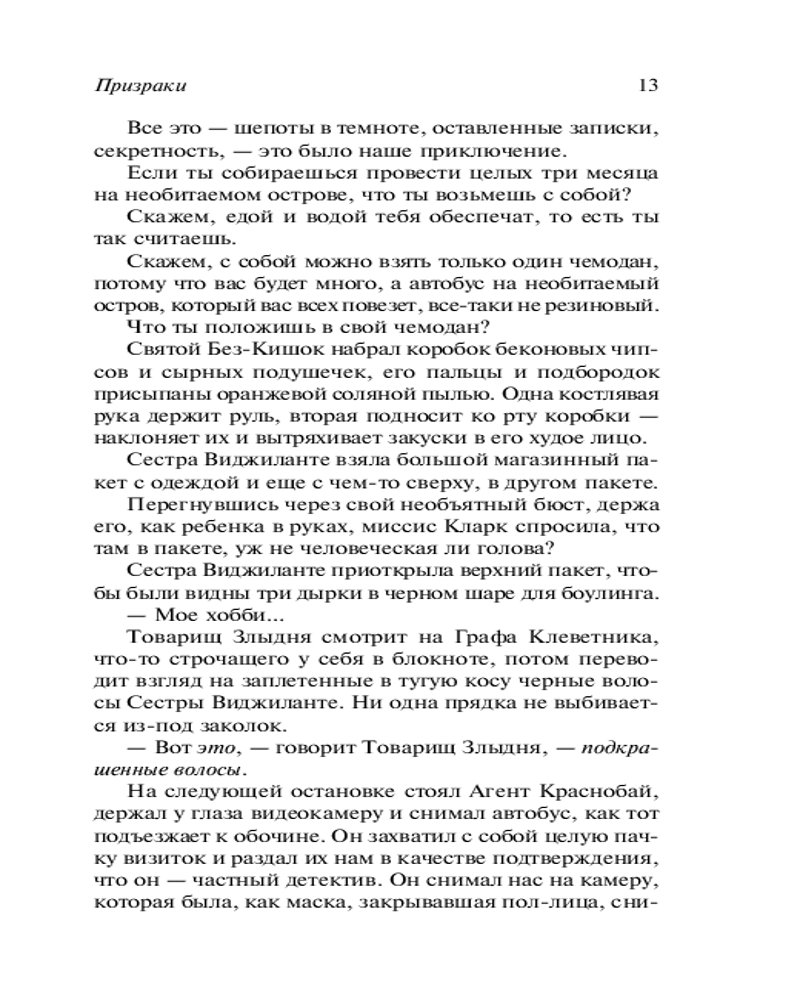 Призраки 13

Все это — шепоты в темноте, оставленные записки, секретность, — это было наше приключение.

Если ты собираешься провести целых три месяца на необитаемом острове, что ты возьмешь с собой?

Скажем, едой и водой тебя обеспечат, то есть ты так считаешь.

Скажем, с собой можно взять только один чемодан, потому что вас будет много, а автобус на необитаемый остров, который вас всех повезет, все-таки не резиновый.

Что ты положишь в свой чемодан?

Святой Без-Кишок набрал коробок беконовых чипсов и сырных подушечек, его пальцы и подбородок присыпаны оранжевой соляной пылью. Одна костлявая рука держит руль, вторая подносит ко рту коробки — наклоняет их и вытряхивает закуски в его худое лицо.

Сестра Виджиланте взяла большой магазинный пакет с одеждой и еще с чем-то сверху, в другом пакете.

Перегнувшись через свой необъятный бюст, держа его, как ребенка в руках, миссис Кларк спросила, что там в пакете, уж не человеческая ли голова?

Сестра Виджиланте приоткрыла верхний пакет, чтобы были видны три дырки в черном шаре для боулинга.

— Мое хобби...

Товарищ Злыдня смотрит на Графа Клеветника, что-то строчащего у себя в блокноте, потом переводит взгляд на заплетенные в тугую косу черные волосы Сестры Виджиланте. Ни одна прядка не выбивается из-под заколок.

— Вот это, — говорит Товарищ Злыдня, — подкрашенные волосы.

На следующей остановке стоял Агент Краснобай, держал у глаза видеокамеру и снимал автобус, как тот подъезжает к обочине. Он захватил с собой целую пачку визиток и раздал их нам в качестве подтверждения, что он — частный детектив. Он снимал нас на камеру, которая была, как маска, закрывавшая пол-лица, сни-